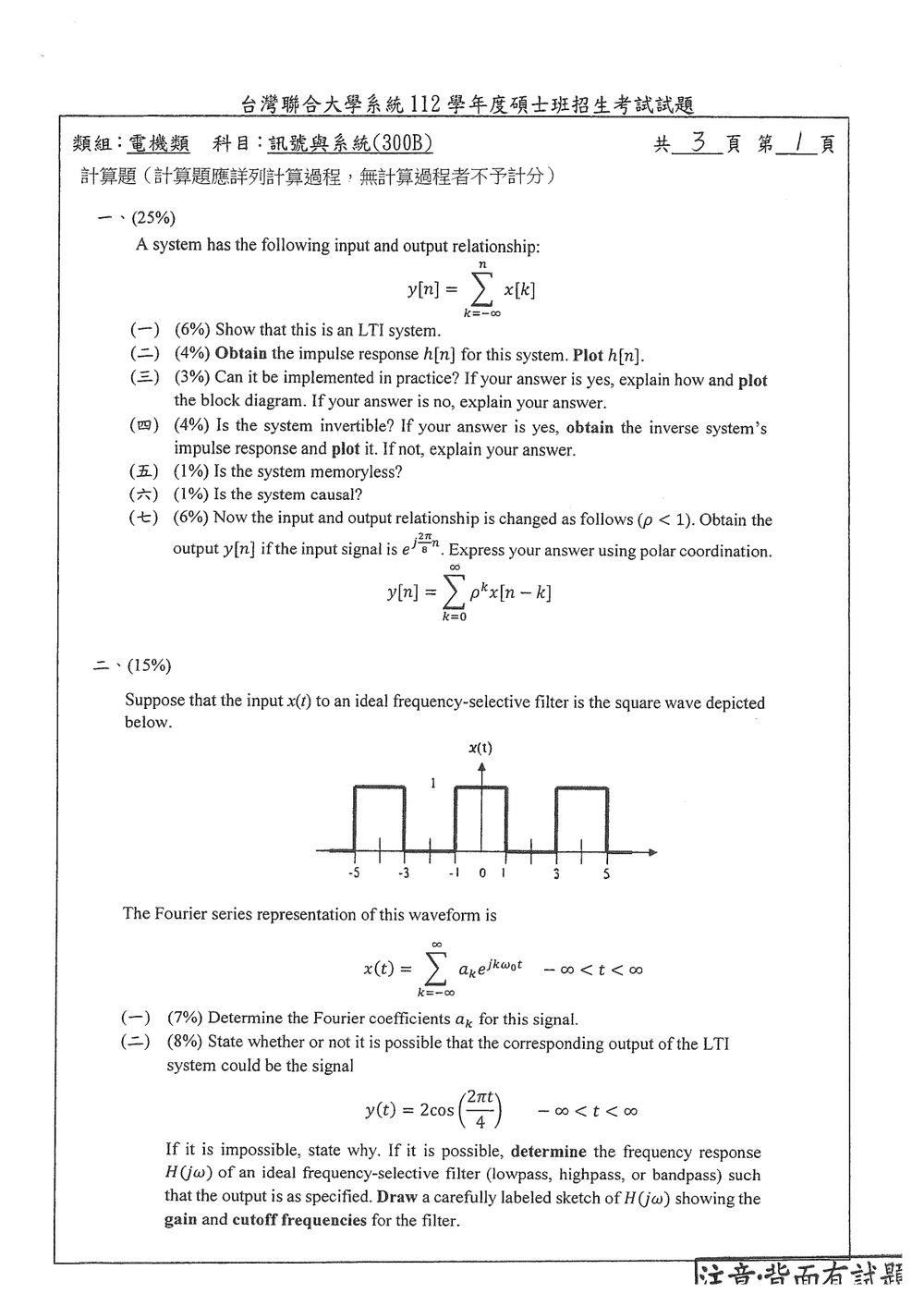 台灣聯合大學系統112學年度碩士班招生考試試題

類組：電機類 科目：訊號與系統(300B)

共 3 頁 第 1 頁

計算題（計算題應詳列計算過程，無計算過程者不予計分）

一、(25%)

A system has the following input and output relationship:

$y[n] = \sum_{k=-\infty}^{n} x[k]$

(一) (6%) Show that this is an LTI system.

(二) (4%) Obtain the impulse response $h[n]$ for this system. Plot $h[n]$.

(三) (3%) Can it be implemented in practice? If your answer is yes, explain how and plot the block diagram. If your answer is no, explain your answer.

(四) (4%) Is the system invertible? If your answer is yes, obtain the inverse system's impulse response and plot it. If not, explain your answer.

(五) (1%) Is the system memoryless?

(六) (1%) Is the system causal?

(七) (6%) Now the input and output relationship is changed as follows ($\rho < 1$). Obtain the output $y[n]$ if the input signal is $e^{j\frac{2\pi}{8}n}$. Express your answer using polar coordination.

$y[n] = \sum_{k=0}^{\infty} \rho^k x[n-k]$

二、(15%)

Suppose that the input x(t) to an ideal frequency-selective filter is the square wave depicted below.

x(t)

1

-5 -3 -1 0 1 3 5

The Fourier series representation of this waveform is

$x(t) = \sum_{k=-\infty}^{\infty} a_k e^{jk\omega_0 t} \quad -\infty < t < \infty$

(一) (7%) Determine the Fourier coefficients $a_k$ for this signal.

(二) (8%) State whether or not it is possible that the corresponding output of the LTI system could be the signal

$y(t) = 2\cos\left(\frac{2\pi t}{4}\right) \quad -\infty < t < \infty$

If it is impossible, state why. If it is possible, determine the frequency response $H(j\omega)$ of an ideal frequency-selective filter (lowpass, highpass, or bandpass) such that the output is as specified. Draw a carefully labeled sketch of $H(j\omega)$ showing the gain and cutoff frequencies for the filter.

注意：背面有試題